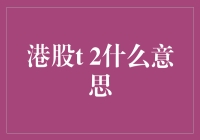 港股t 2什么意思